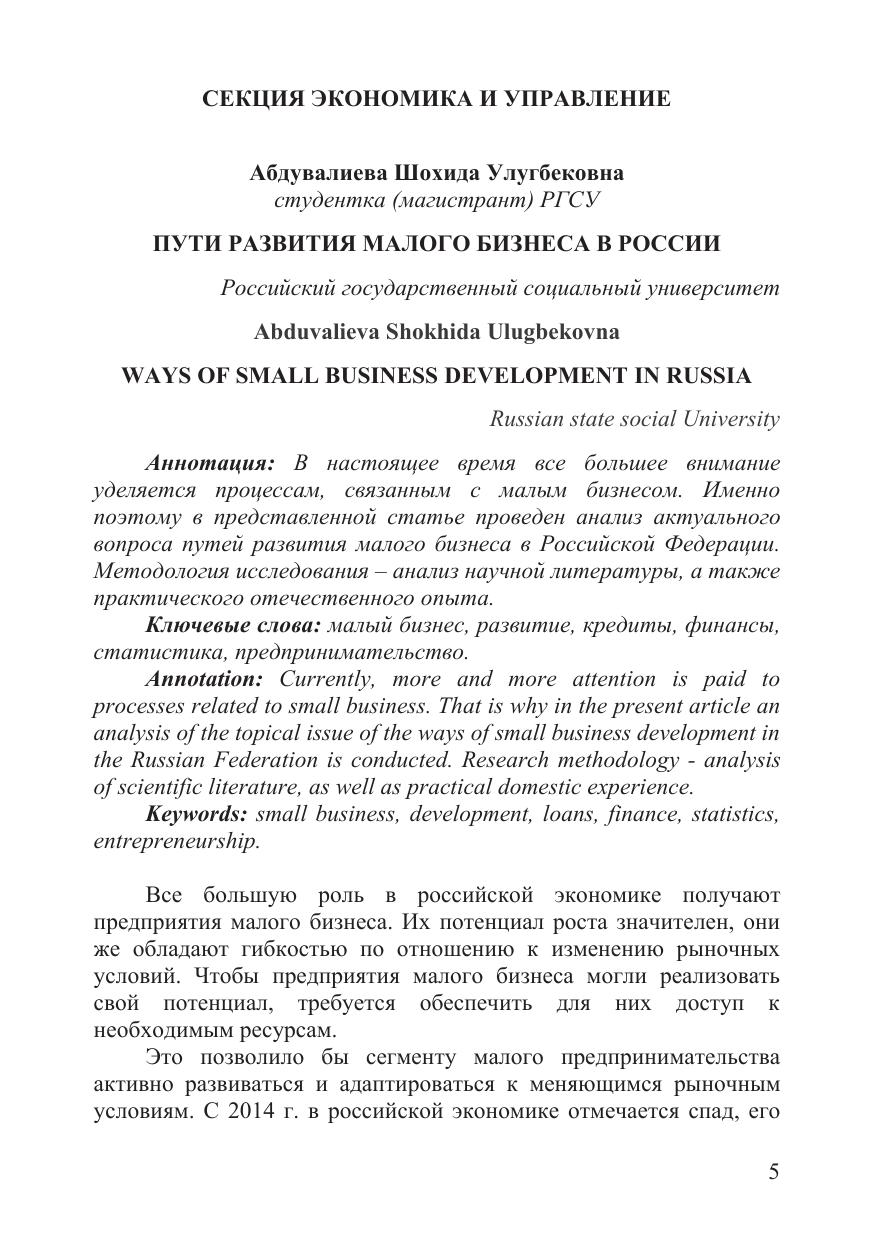 СЕКЦИЯ ЭКОНОМИКА И УПРАВЛЕНИЕ

Абдувалиева Шохида Улугбековна
студентка (магистрант) РГСУ

ПУТИ РАЗВИТИЯ МАЛОГО БИЗНЕСА В РОССИИ

Российский государственный социальный университет

Abduvalieva Shokhida Ulugbekovna

WAYS OF SMALL BUSINESS DEVELOPMENT IN RUSSIA

Russian state social University

Аннотация: В настоящее время все большее внимание уделяется процессам, связанным с малым бизнесом. Именно поэтому в представленной статье проведен анализ актуального вопроса путей развития малого бизнеса в Российской Федерации. Методология исследования – анализ научной литературы, а также практического отечественного опыта.

Ключевые слова: малый бизнес, развитие, кредиты, финансы, статистика, предпринимательство.

Annotation: Currently, more and more attention is paid to processes related to small business. That is why in the present article an analysis of the topical issue of the ways of small business development in the Russian Federation is conducted. Research methodology - analysis of scientific literature, as well as practical domestic experience.

Keywords: small business, development, loans, finance, statistics, entrepreneurship.

Все большую роль в российской экономике получают предприятия малого бизнеса. Их потенциал роста значителен, они же обладают гибкостью по отношению к изменению рыночных условий. Чтобы предприятия малого бизнеса могли реализовать свой потенциал, требуется обеспечить для них доступ к необходимым ресурсам.

Это позволило бы сегменту малого предпринимательства активно развиваться и адаптироваться к меняющимся рыночным условиям. С 2014 г. в российской экономике отмечается спад, его

5